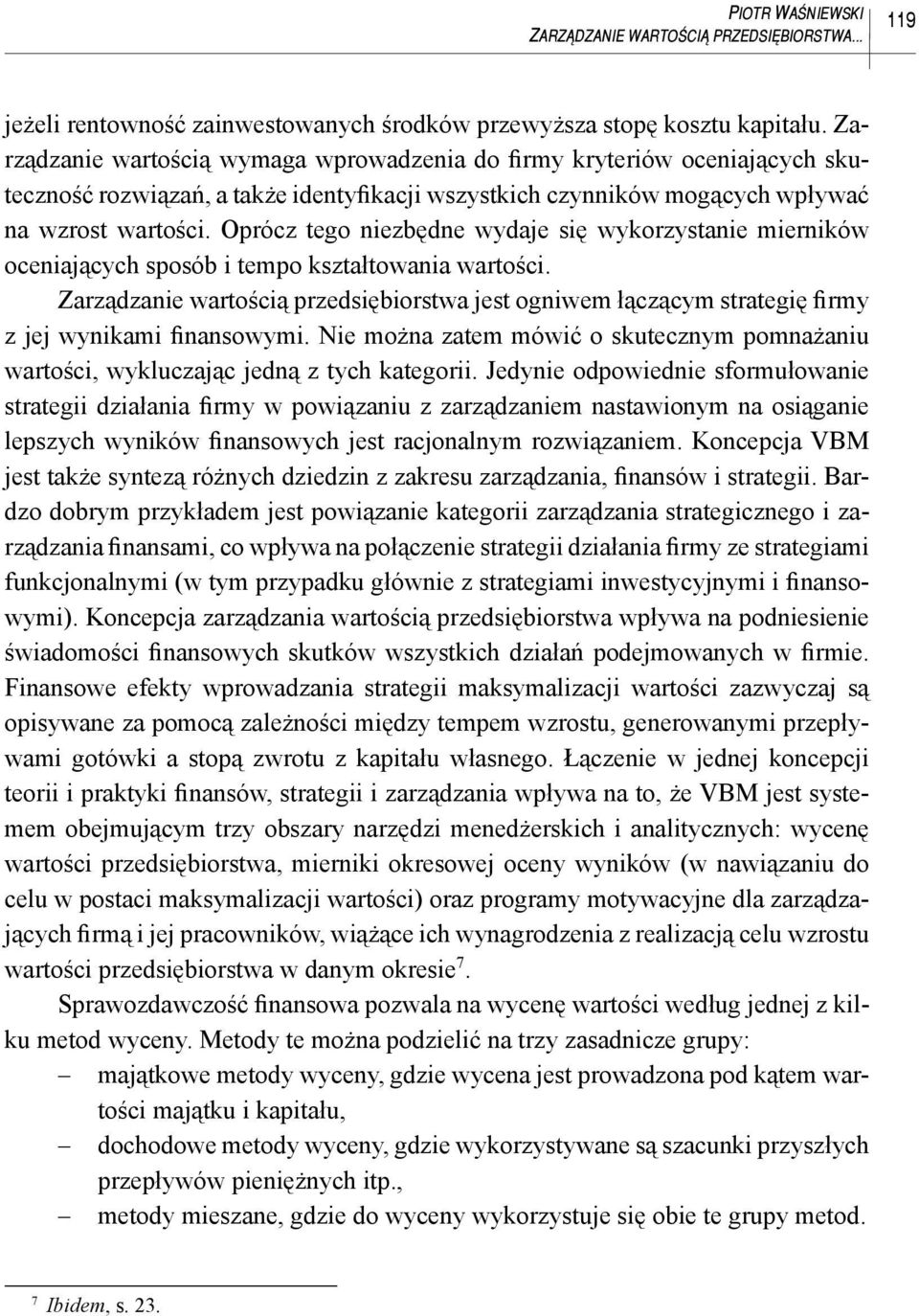 PIOTR WAŚNIEWSKI
ZARZĄDZANIE WARTOŚCIĄ PRZEDSIĘBIORSTWA... 119

jeżeli rentowność zainwestowanych środków przewyższa stopę kosztu kapitału. Zarządzanie wartością wymaga wprowadzenia do firmy kryteriów oceniających skuteczność rozwiązań, a także identyfikacji wszystkich czynników mogących wpływać na wzrost wartości. Oprócz tego niezbędne wydaje się wykorzystanie mierników oceniających sposób i tempo kształtowania wartości.

Zarządzanie wartością przedsiębiorstwa jest ogniwem łączącym strategię firmy z jej wynikami finansowymi. Nie można zatem mówić o skutecznym pomnażaniu wartości, wykluczając jedną z tych kategorii. Jedynie odpowiednie sformułowanie strategii działania firmy w powiązaniu z zarządzaniem nastawionym na osiąganie lepszych wyników finansowych jest racjonalnym rozwiązaniem. Koncepcja VBM jest także syntezą różnych dziedzin z zakresu zarządzania, finansów i strategii. Bardzo dobrym przykładem jest powiązanie kategorii zarządzania strategicznego i zarządzania finansami, co wpływa na połączenie strategii działania firmy ze strategiami funkcjonalnymi (w tym przypadku głównie z strategiami inwestycyjnymi i finansowymi). Koncepcja zarządzania wartością przedsiębiorstwa wpływa na podniesienie świadomości finansowych skutków wszystkich działań podejmowanych w firmie. Finansowe efekty wprowadzania strategii maksymalizacji wartości zazwyczaj są opisywane za pomocą zależności między tempem wzrostu, generowanymi przepływami gotówki a stopą zwrotu z kapitału własnego. Łączenie w jednej koncepcji teorii i praktyki finansów, strategii i zarządzania wpływa na to, że VBM jest systemem obejmującym trzy obszary narzędzi menedżerskich i analitycznych: wycenę wartości przedsiębiorstwa, mierniki okresowej oceny wyników (w nawiązaniu do celu w postaci maksymalizacji wartości) oraz programy motywacyjne dla zarządzających firmą i jej pracowników, wiążące ich wynagrodzenia z realizacją celu wzrostu wartości przedsiębiorstwa w danym okresie$^7$.

Sprawozdawczość finansowa pozwala na wycenę wartości według jednej z kilku metod wyceny. Metody te można podzielić na trzy zasadnicze grupy:
– majątkowe metody wyceny, gdzie wycena jest prowadzona pod kątem wartości majątku i kapitału,
– dochodowe metody wyceny, gdzie wykorzystywane są szacunki przyszłych przepływów pieniężnych itp.,
– metody mieszane, gdzie do wyceny wykorzystuje się obie te grupy metod.

$^7$ Ibidem, s. 23.